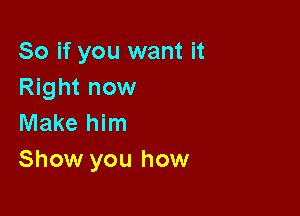 So if you want it
Right now
Make him
Show you how